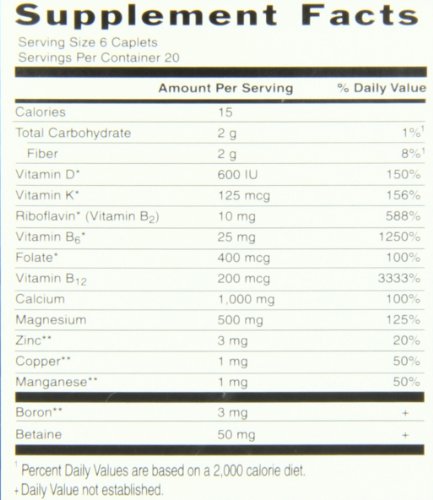 Supplement Facts

Serving Size 6 Caplets
Servings Per Container 20

|  | Amount Per Serving | % Daily Value |
|---|---|---|
| Calories | 15 |  |
| Total Carbohydrate | 2 g | 1%$^{1}$ |
| Fiber | 2 g | 8%$^{1}$ |
| Vitamin D* | 600 IU | 150% |
| Vitamin K* | 125 mcg | 156% |
| Riboflavin* (Vitamin $B_2$) | 10 mg | 588% |
| Vitamin $B_6$* | 25 mg | 1250% |
| Folate* | 400 mcg | 100% |
| Vitamin $B_{12}$ | 200 mcg | 3333% |
| Calcium | 1,000 mg | 100% |
| Magnesium | 500 mg | 125% |
| Zinc** | 3 mg | 20% |
| Copper** | 1 mg | 50% |
| Manganese** | 1 mg | 50% |
| Boron** | 3 mg | + |
| Betaine | 50 mg | + |

$^{1}$ Percent Daily Values are based on a 2,000 calorie diet.
+ Daily Value not established.